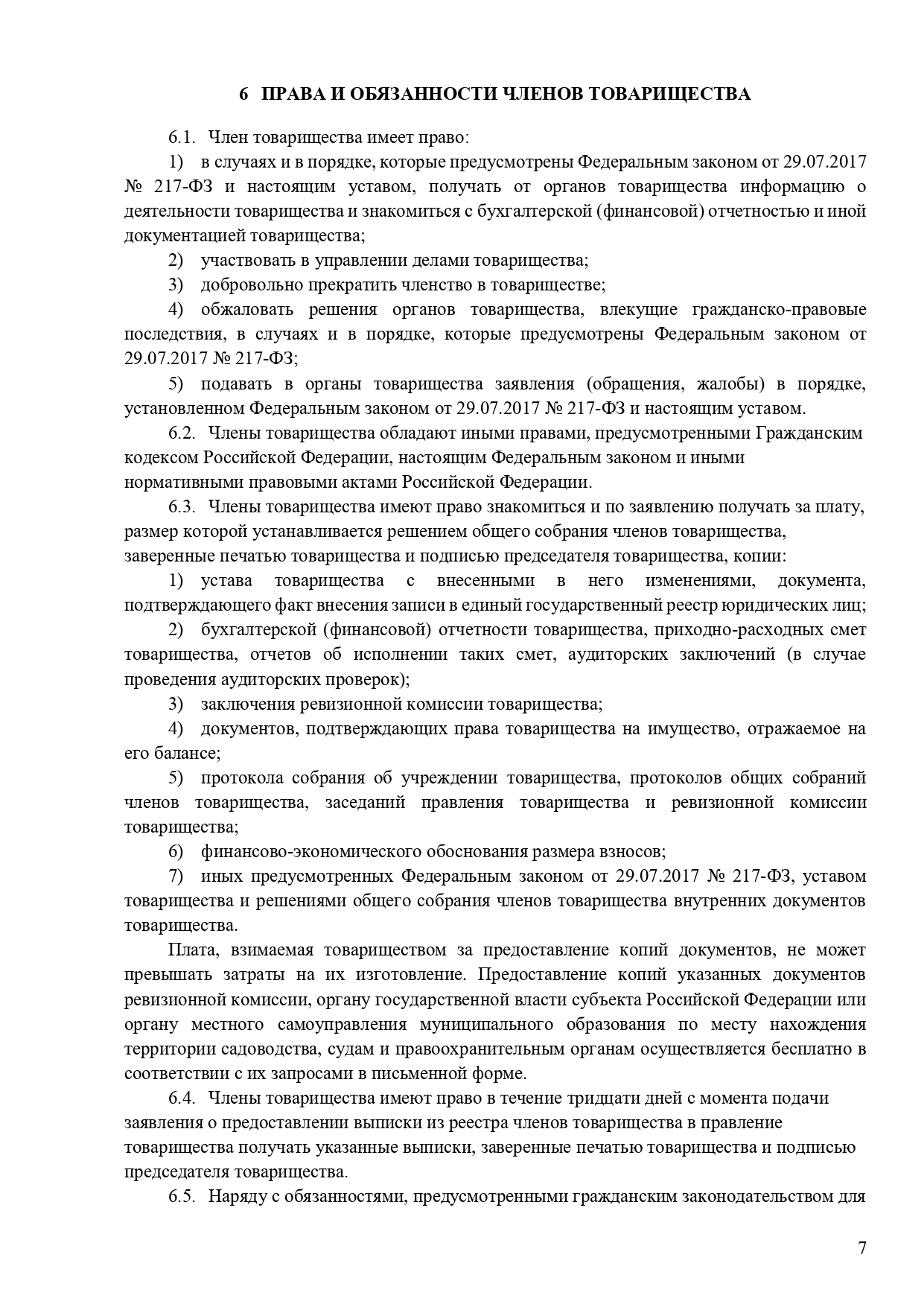 6 ПРАВА И ОБЯЗАННОСТИ ЧЛЕНОВ ТОВАРИЩЕСТВА

6.1. Член товарищества имеет право:

1) в случаях и в порядке, которые предусмотрены Федеральным законом от 29.07.2017 № 217-ФЗ и настоящим уставом, получать от органов товарищества информацию о деятельности товарищества и знакомиться с бухгалтерской (финансовой) отчетностью и иной документацией товарищества;

2) участвовать в управлении делами товарищества;

3) добровольно прекратить членство в товариществе;

4) обжаловать решения органов товарищества, влекущие гражданско-правовые последствия, в случаях и в порядке, которые предусмотрены Федеральным законом от 29.07.2017 № 217-ФЗ;

5) подавать в органы товарищества заявления (обращения, жалобы) в порядке, установленном Федеральным законом от 29.07.2017 № 217-ФЗ и настоящим уставом.

6.2. Члены товарищества обладают иными правами, предусмотренными Гражданским кодексом Российской Федерации, настоящим Федеральным законом и иными нормативными правовыми актами Российской Федерации.

6.3. Члены товарищества имеют право знакомиться и по заявлению получать за плату, размер которой устанавливается решением общего собрания членов товарищества, заверенные печатью товарищества и подписью председателя товарищества, копии:

1) устава товарищества с внесенными в него изменениями, документа, подтверждающего факт внесения записи в единый государственный реестр юридических лиц;

2) бухгалтерской (финансовой) отчетности товарищества, приходно-расходных смет товарищества, отчетов об исполнении таких смет, аудиторских заключений (в случае проведения аудиторских проверок);

3) заключения ревизионной комиссии товарищества;

4) документов, подтверждающих права товарищества на имущество, отражаемое на его балансе;

5) протокола собрания об учреждении товарищества, протоколов общих собраний членов товарищества, заседаний правления товарищества и ревизионной комиссии товарищества;

6) финансово-экономического обоснования размера взносов;

7) иных предусмотренных Федеральным законом от 29.07.2017 № 217-ФЗ, уставом товарищества и решениями общего собрания членов товарищества внутренних документов товарищества.

Плата, взимаемая товариществом за предоставление копий документов, не может превышать затраты на их изготовление. Предоставление копий указанных документов ревизионной комиссии, органу государственной власти субъекта Российской Федерации или органу местного самоуправления муниципального образования по месту нахождения территории садоводства, судам и правоохранительным органам осуществляется бесплатно в соответствии с их запросами в письменной форме.

6.4. Члены товарищества имеют право в течение тридцати дней с момента подачи заявления о предоставлении выписки из реестра членов товарищества в правление товарищества получать указанные выписки, заверенные печатью товарищества и подписью председателя товарищества.

6.5. Наряду с обязанностями, предусмотренными гражданским законодательством для

7